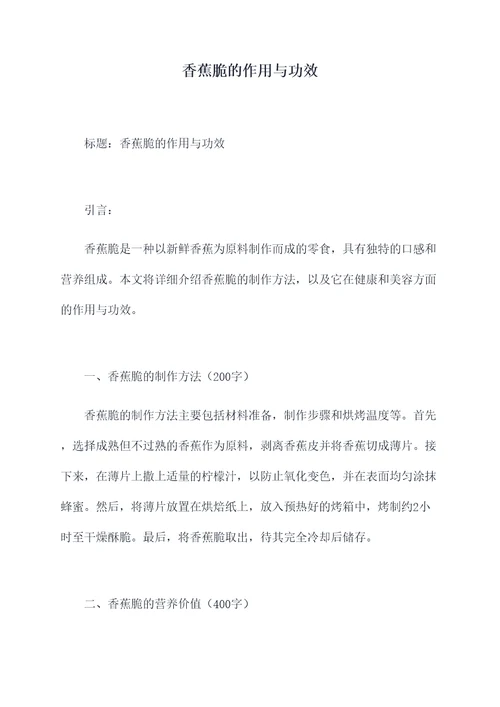 香蕉脆的作用与功效

标题：香蕉脆的作用与功效

引言：

香蕉脆是一种以新鲜香蕉为原料制作而成的零食，具有独特的口感和营养组成。本文将详细介绍香蕉脆的制作方法，以及它在健康和美容方面的作用与功效。

一、香蕉脆的制作方法（200字）

香蕉脆的制作方法主要包括材料准备，制作步骤和烘烤温度等。首先，选择成熟但不过熟的香蕉作为原料，剥离香蕉皮并将香蕉切成薄片。接下来，在薄片上撒上适量的柠檬汁，以防止氧化变色，并在表面均匀涂抹蜂蜜。然后，将薄片放置在烘焙纸上，放入预热好的烤箱中，烤制约2小时至干燥酥脆。最后，将香蕉脆取出，待其完全冷却后储存。

二、香蕉脆的营养价值（400字）